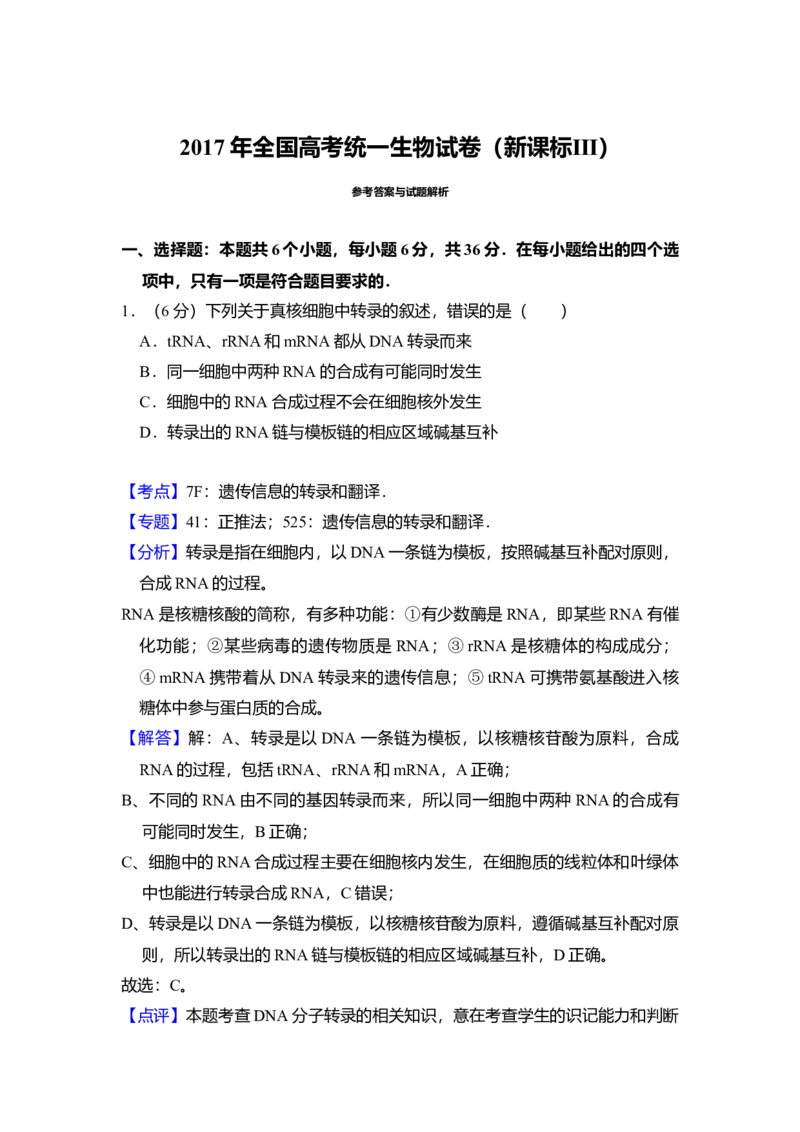 2017年全国高考统一生物试卷（新课标III）

参考答案与试题解析

一、选择题：本题共6个小题，每小题6分，共36分．在每小题给出的四个选项中，只有一项是符合题目要求的．

1．（6分）下列关于真核细胞中转录的叙述，错误的是（　　）

A．tRNA、rRNA和mRNA都从DNA转录而来

B．同一细胞中两种RNA的合成有可能同时发生

C．细胞中的RNA合成过程不会在细胞核外发生

D．转录出的RNA链与模板链的相应区域碱基互补

【考点】7F：遗传信息的转录和翻译．

【专题】41：正推法；525：遗传信息的转录和翻译．

【分析】转录是指在细胞内，以DNA一条链为模板，按照碱基互补配对原则，合成RNA的过程。

RNA是核糖核酸的简称，有多种功能：①有少数酶是RNA，即某些RNA有催化功能；②某些病毒的遗传物质是RNA；③rRNA是核糖体的构成成分；④mRNA携带着从DNA转录来的遗传信息；⑤tRNA可携带氨基酸进入核糖体中参与蛋白质的合成。

【解答】解：A、转录是以DNA一条链为模板，以核糖核苷酸为原料，合成RNA的过程，包括tRNA、rRNA和mRNA，A正确；

B、不同的RNA由不同的基因转录而来，所以同一细胞中两种RNA的合成有可能同时发生，B正确；

C、细胞中的RNA合成过程主要在细胞核内发生，在细胞质的线粒体和叶绿体中也能进行转录合成RNA，C错误；

D、转录是以DNA一条链为模板，以核糖核苷酸为原料，遵循碱基互补配对原则，所以转录出的RNA链与模板链的相应区域碱基互补，D正确。

故选：C。

【点评】本题考查DNA分子转录的相关知识，意在考查学生的识记能力和判断